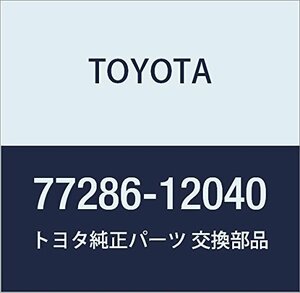 TOYOTA

77286-12040

トヨタ純正パーツ 交換部品